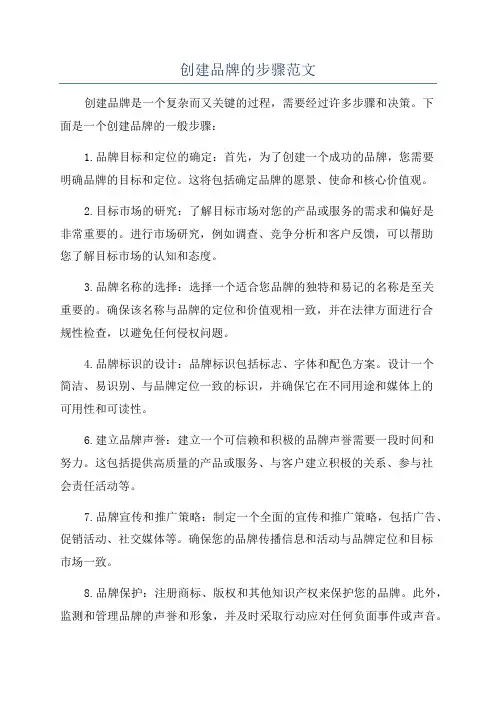 创建品牌的步骤范文

创建品牌是一个复杂而又关键的过程，需要经过许多步骤和决策。下面是一个创建品牌的一般步骤：

1.品牌目标和定位的确定：首先，为了创建一个成功的品牌，您需要明确品牌的目标和定位。这将包括确定品牌的愿景、使命和核心价值观。

2.目标市场的研究：了解目标市场对您的产品或服务的需求和偏好是非常重要的。进行市场研究，例如调查、竞争分析和客户反馈，可以帮助您了解目标市场的认知和态度。

3.品牌名称的选择：选择一个适合您品牌的独特和易记的名称是至关重要的。确保该名称与品牌的定位和价值观相一致，并在法律方面进行合规性检查，以避免任何侵权问题。

4.品牌标识的设计：品牌标识包括标志、字体和配色方案。设计一个简洁、易识别、与品牌定位一致的标识，并确保它在不同用途和媒体上的可用性和可读性。

6.建立品牌声誉：建立一个可信赖和积极的品牌声誉需要一段时间和努力。这包括提供高质量的产品或服务、与客户建立积极的关系、参与社会责任活动等。

7.品牌宣传和推广策略：制定一个全面的宣传和推广策略，包括广告、促销活动、社交媒体等。确保您的品牌传播信息和活动与品牌定位和目标市场一致。

8.品牌保护：注册商标、版权和其他知识产权来保护您的品牌。此外，监测和管理品牌的声誉和形象，并及时采取行动应对任何负面事件或声音。